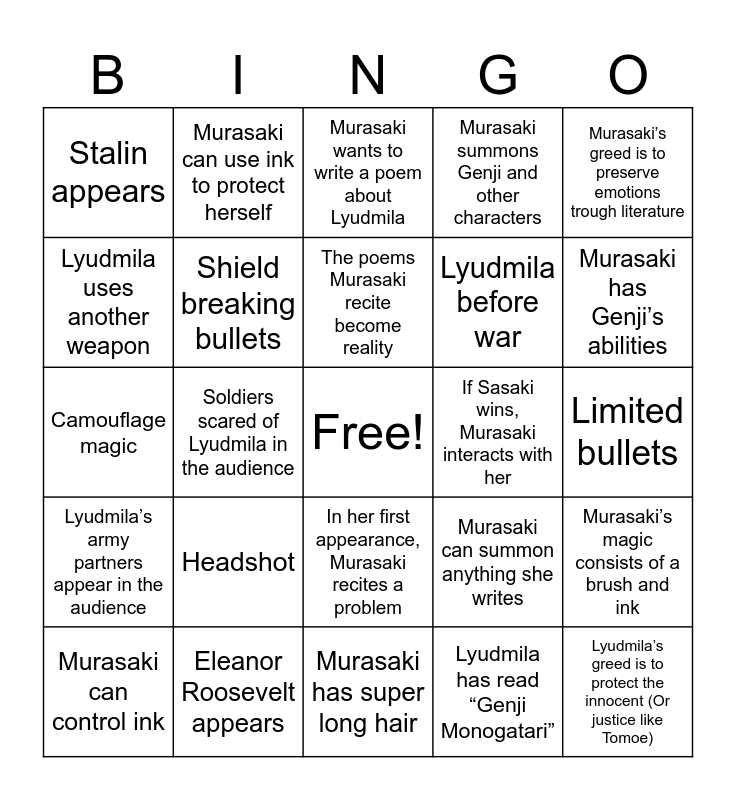 | B | I | N | G | O |
|---|---|---|---|---|
| Stalin appears | Murasaki can use ink to protect herself | Murasaki wants to write a poem about Lyudmila | Murasaki summons Genji and other characters | Murasaki's greed is to preserve emotions trough literature |
| Lyudmila uses another weapon | Shield breaking bullets | The poems Murasaki recite become reality | Lyudmila before war | Murasaki has Genji's abilities |
| Camouflage magic | Soldiers scared of Lyudmila in the audience | Free! | If Sasaki wins, Murasaki interacts with her | Limited bullets |
| Lyudmila's army partners appear in the audience | Headshot | In her first appearance, Murasaki recites a problem | Murasaki can summon anything she writes | Murasaki's magic consists of a brush and ink |
| Murasaki can control ink | Eleanor Roosevelt appears | Murasaki has super long hair | Lyudmila has read "Genji Monogatari" | Lyudmila's greed is to protect the innocent (Or justice like Tomoe) |